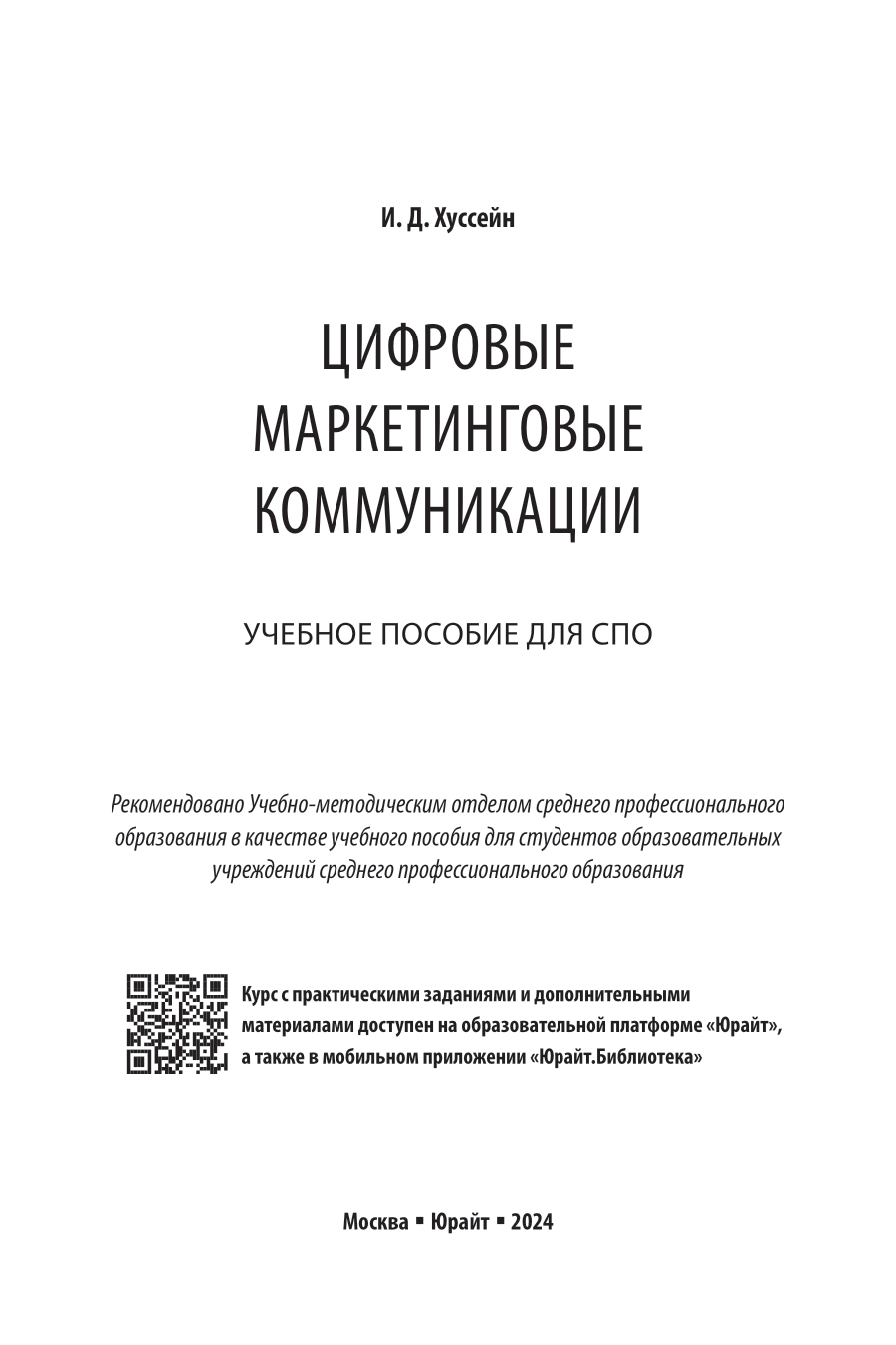 И. Д. Хуссейн

ЦИФРОВЫЕ МАРКЕТИНГОВЫЕ КОММУНИКАЦИИ

УЧЕБНОЕ ПОСОБИЕ ДЛЯ СПО

Рекомендовано Учебно-методическим отделом среднего профессионального образования в качестве учебного пособия для студентов образовательных учреждений среднего профессионального образования

Курс с практическими заданиями и дополнительными материалами доступен на образовательной платформе «Юрайт», а также в мобильном приложении «Юрайт.Библиотека»

Москва ▪ Юрайт ▪ 2024